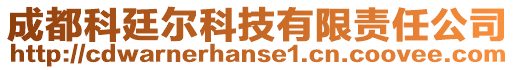 成都科廷尔科技有限责任公司
http://cdwarnerhanse1.cn.coovee.com